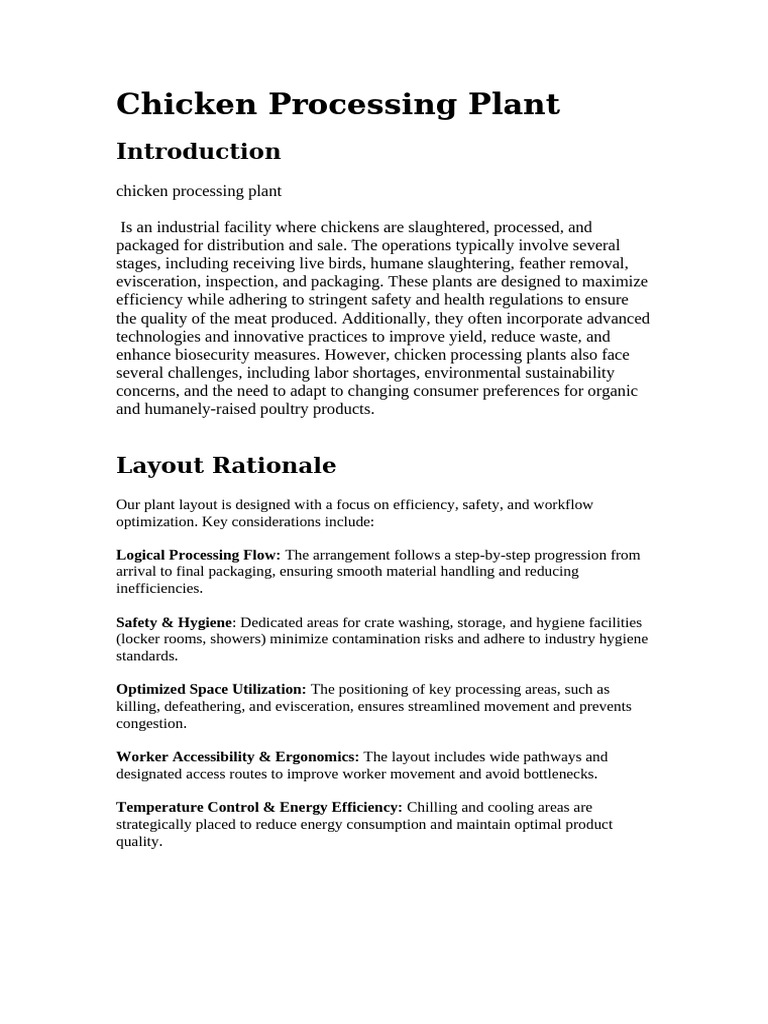 Chicken Processing Plant

Introduction

chicken processing plant

Is an industrial facility where chickens are slaughtered, processed, and packaged for distribution and sale. The operations typically involve several stages, including receiving live birds, humane slaughtering, feather removal, evisceration, inspection, and packaging. These plants are designed to maximize efficiency while adhering to stringent safety and health regulations to ensure the quality of the meat produced. Additionally, they often incorporate advanced technologies and innovative practices to improve yield, reduce waste, and enhance biosecurity measures. However, chicken processing plants also face several challenges, including labor shortages, environmental sustainability concerns, and the need to adapt to changing consumer preferences for organic and humanely-raised poultry products.

Layout Rationale

Our plant layout is designed with a focus on efficiency, safety, and workflow optimization. Key considerations include:

Logical Processing Flow: The arrangement follows a step-by-step progression from arrival to final packaging, ensuring smooth material handling and reducing inefficiencies.

Safety & Hygiene: Dedicated areas for crate washing, storage, and hygiene facilities (locker rooms, showers) minimize contamination risks and adhere to industry hygiene standards.

Optimized Space Utilization: The positioning of key processing areas, such as killing, defeathering, and evisceration, ensures streamlined movement and prevents congestion.

Worker Accessibility & Ergonomics: The layout includes wide pathways and designated access routes to improve worker movement and avoid bottlenecks.

Temperature Control & Energy Efficiency: Chilling and cooling areas are strategically placed to reduce energy consumption and maintain optimal product quality.